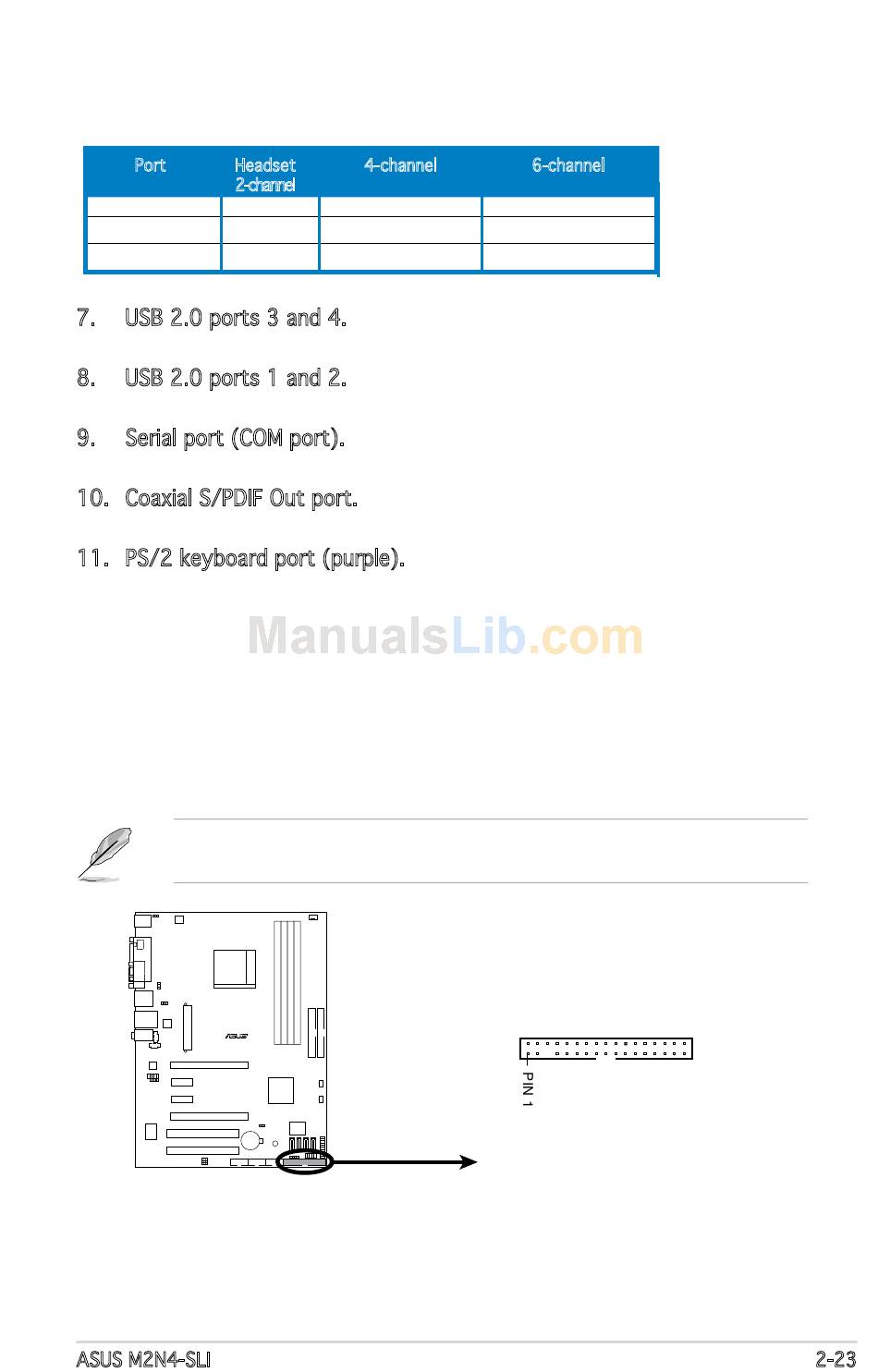 | Port | Headset 2-channel | 4-channel | 6-channel |
|---|---|---|---|
| | | | |
| | | | |
| | | | |

7. USB 2.0 ports 3 and 4.

8. USB 2.0 ports 1 and 2.

9. Serial port (COM port).

10. Coaxial S/PDIF Out port.

11. PS/2 keyboard port (purple).

ManualsLib.com

PIN 1

ASUS M2N4-SLI

2-23